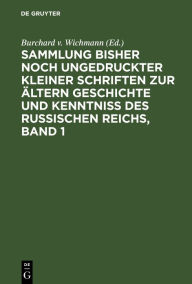 DE GRUYTER

Burchard v. Wichmann (Ed.)

SAMMLUNG BISHER NOCH UNGEDRUCKTER KLEINER SCHRIFTEN ZUR ÄLTERN GESCHICHTE UND KENNTNISS DES RUSSISCHEN REICHS, BAND 1

DE
G